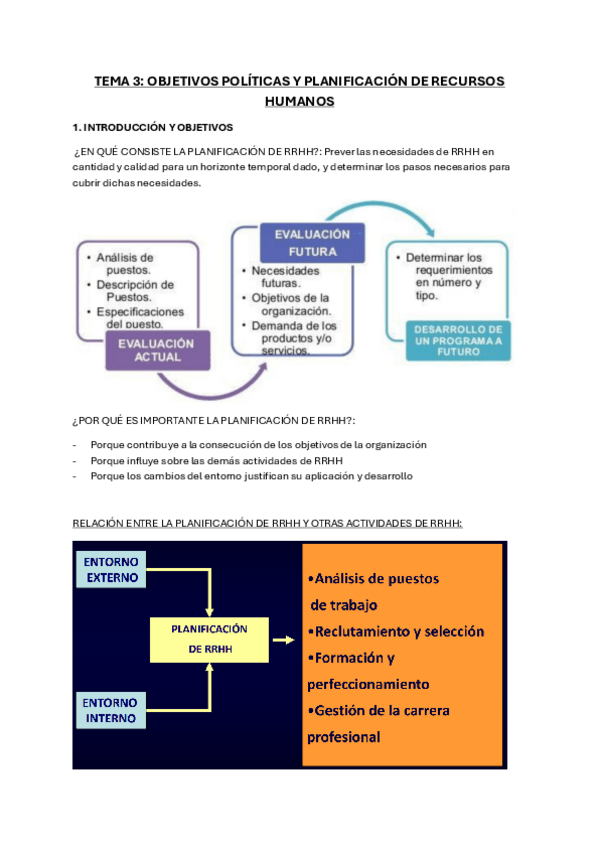 TEMA 3: OBJETIVOS POLÍTICAS Y PLANIFICACIÓN DE RECURSOS HUMANOS

1. INTRODUCCIÓN Y OBJETIVOS

¿EN QUÉ CONSISTE LA PLANIFICACIÓN DE RRHH?: Prever las necesidades de RRHH en cantidad y calidad para un horizonte temporal dado, y determinar los pasos necesarios para cubrir dichas necesidades.

• Análisis de puestos.
• Descripción de Puestos.
• Especificaciones del puesto.

EVALUACIÓN ACTUAL

EVALUACIÓN FUTURA

• Necesidades futuras.
• Objetivos de la organización.
• Demanda de los productos y/o servicios.

• Determinar los requerimientos en número y tipo.

DESARROLLO DE UN PROGRAMA A FUTURO

¿POR QUÉ ES IMPORTANTE LA PLANIFICACIÓN DE RRHH?:

- Porque contribuye a la consecución de los objetivos de la organización
- Porque influye sobre las demás actividades de RRHH
- Porque los cambios del entorno justifican su aplicación y desarrollo

RELACIÓN ENTRE LA PLANIFICACIÓN DE RRHH Y OTRAS ACTIVIDADES DE RRHH:

ENTORNO EXTERNO

PLANIFICACIÓN DE RRHH

ENTORNO INTERNO

•Análisis de puestos de trabajo
•Reclutamiento y selección
•Formación y perfeccionamiento
•Gestión de la carrera profesional